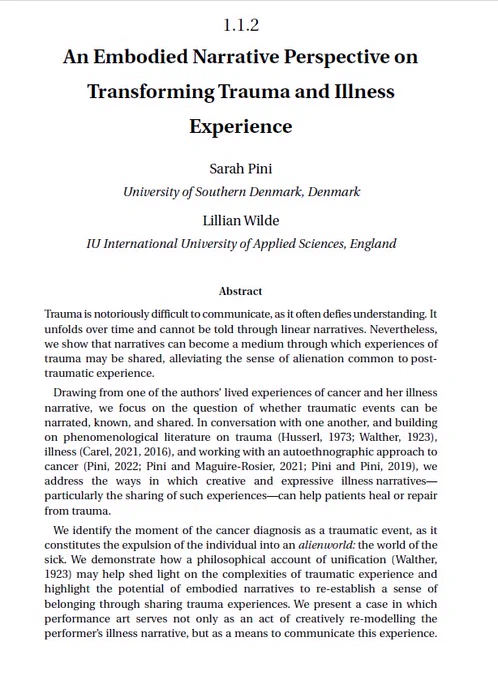 1.1.2

An Embodied Narrative Perspective on Transforming Trauma and Illness Experience

Sarah Pini

University of Southern Denmark, Denmark

Lillian Wilde

IU International University of Applied Sciences, England

Abstract

Trauma is notoriously difficult to communicate, as it often defies understanding. It unfolds over time and cannot be told through linear narratives. Nevertheless, we show that narratives can become a medium through which experiences of trauma may be shared, alleviating the sense of alienation common to post-traumatic experience.

Drawing from one of the authors' lived experiences of cancer and her illness narrative, we focus on the question of whether traumatic events can be narrated, known, and shared. In conversation with one another, and building on phenomenological literature on trauma (Husserl, 1973; Walther, 1923), illness (Carel, 2021, 2016), and working with an autoethnographic approach to cancer (Pini, 2022; Pini and Maguire-Rosier, 2021; Pini and Pini, 2019), we address the ways in which creative and expressive illness narratives—particularly the sharing of such experiences—can help patients heal or repair from trauma.

We identify the moment of the cancer diagnosis as a traumatic event, as it constitutes the expulsion of the individual into an alienworld: the world of the sick. We demonstrate how a philosophical account of unification (Walther, 1923) may help shed light on the complexities of traumatic experience and highlight the potential of embodied narratives to re-establish a sense of belonging through sharing trauma experiences. We present a case in which performance art serves not only as an act of creatively re-modelling the performer's illness narrative, but as a means to communicate this experience.